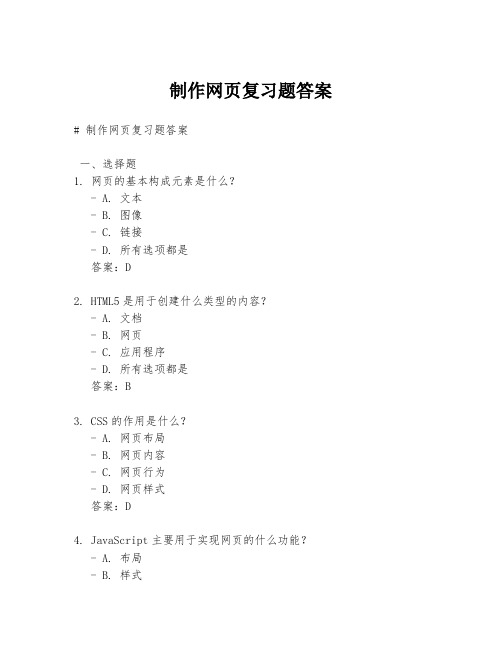 制作网页复习题答案

# 制作网页复习题答案

一、选择题
1. 网页的基本构成元素是什么？
- A. 文本
- B. 图像
- C. 链接
- D. 所有选项都是
答案：D

2. HTML5 是用于创建什么类型的内容？
- A. 文档
- B. 网页
- C. 应用程序
- D. 所有选项都是
答案：B

3. CSS 的作用是什么？
- A. 网页布局
- B. 网页内容
- C. 网页行为
- D. 网页样式
答案：D

4. JavaScript 主要用于实现网页的什么功能？
- A. 布局
- B. 样式